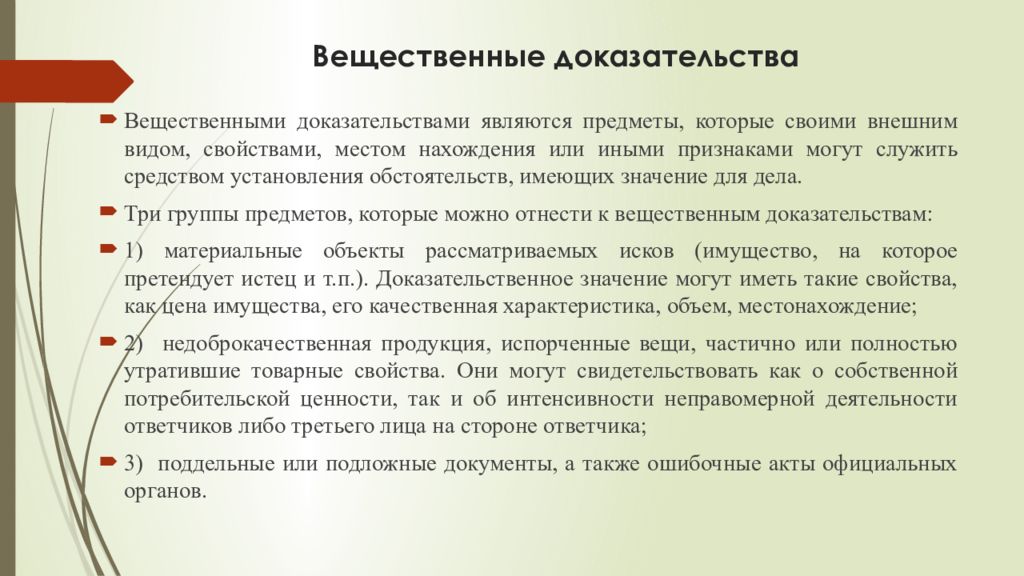 Вещественные доказательства

Вещественными доказательствами являются предметы, которые своими внешним видом, свойствами, местом нахождения или иными признаками могут служить средством установления обстоятельств, имеющих значение для дела.

Три группы предметов, которые можно отнести к вещественным доказательствам:

1) материальные объекты рассматриваемых исков (имущество, на которое претендует истец и т.п.). Доказательственное значение могут иметь такие свойства, как цена имущества, его качественная характеристика, объем, местонахождение;

2) недоброкачественная продукция, испорченные вещи, частично или полностью утратившие товарные свойства. Они могут свидетельствовать как о собственной потребительской ценности, так и об интенсивности неправомерной деятельности ответчиков либо третьего лица на стороне ответчика;

3) поддельные или подложные документы, а также ошибочные акты официальных органов.